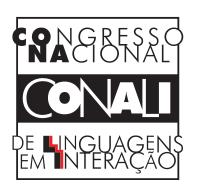 CONGRESSO
NACIONAL

CONALI

DE LINGUAGENS
EM INTERAÇÃO